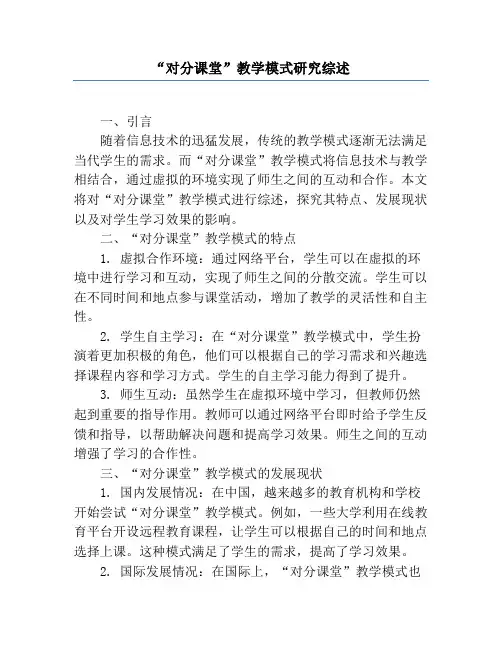 “对分课堂”教学模式研究综述

一、引言

随着信息技术的迅猛发展，传统的教学模式逐渐无法满足当代学生的需求。而“对分课堂”教学模式将信息技术与教学相结合，通过虚拟的环境实现了师生之间的互动和合作。本文将对“对分课堂”教学模式进行综述，探究其特点、发展现状以及对学生学习效果的影响。

二、“对分课堂”教学模式的特点

1. 虚拟合作环境：通过网络平台，学生可以在虚拟的环境中进行学习和互动，实现了师生之间的分散交流。学生可以在不同时间和地点参与课堂活动，增加了教学的灵活性和自主性。

2. 学生自主学习：在“对分课堂”教学模式中，学生扮演着更加积极的角色，他们可以根据自己的学习需求和兴趣选择课程内容和学习方式。学生的自主学习能力得到了提升。

3. 师生互动：虽然学生在虚拟环境中学习，但教师仍然起到重要的指导作用。教师可以通过网络平台即时给予学生反馈和指导，以帮助解决问题和提高学习效果。师生之间的互动增强了学习的合作性。

三、“对分课堂”教学模式的发展现状

1. 国内发展情况：在中国，越来越多的教育机构和学校开始尝试“对分课堂”教学模式。例如，一些大学利用在线教育平台开设远程教育课程，让学生可以根据自己的时间和地点选择上课。这种模式满足了学生的需求，提高了学习效果。

2. 国际发展情况：在国际上，“对分课堂”教学模式也